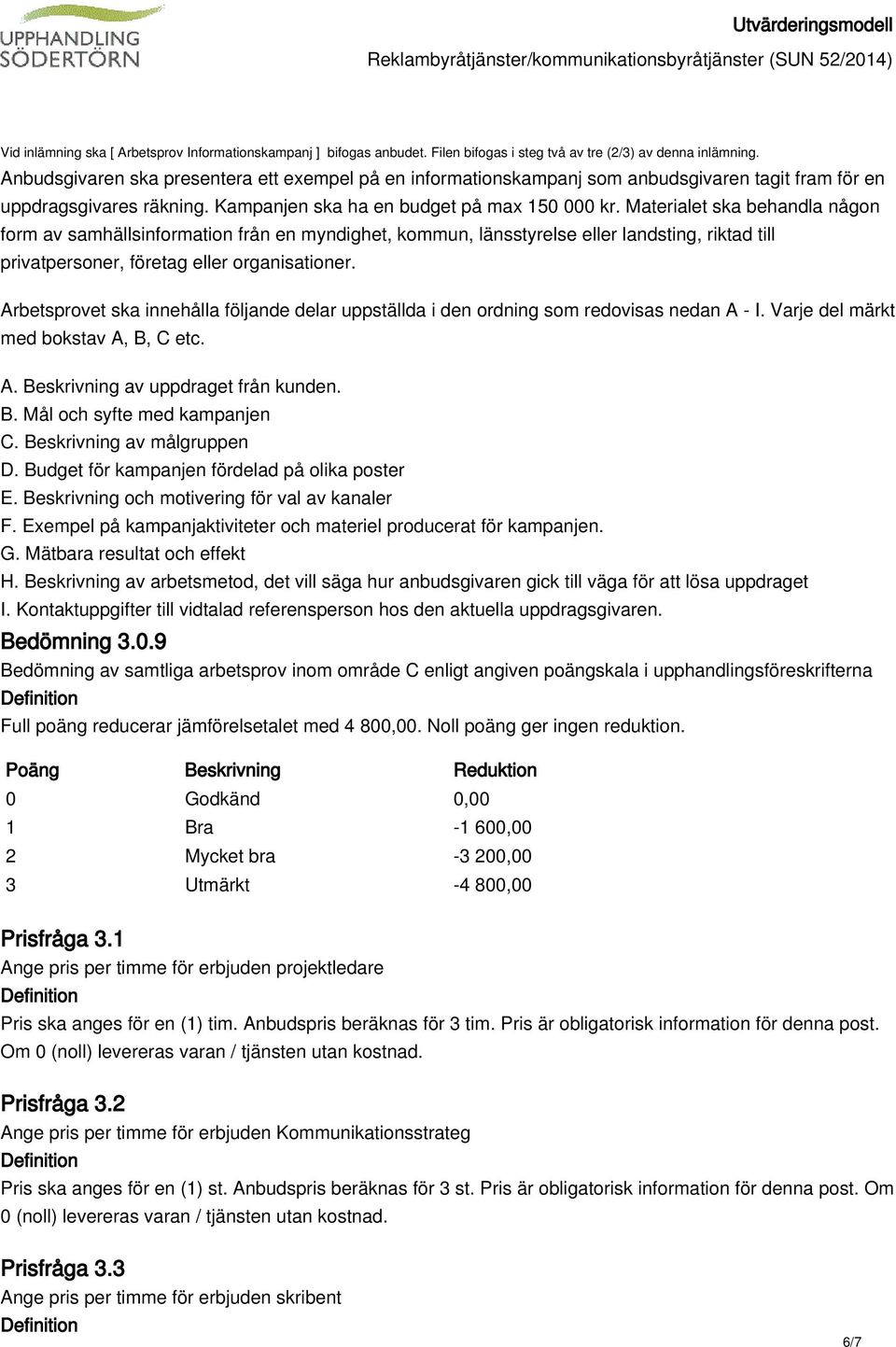 UPPHANDLING SÖDERTÖRN

Utvärderingsmodell
Reklambyråtjänster/kommunikationsbyråtjänster (SUN 52/2014)

Vid inlämning ska [ Arbetsprov Informationskampanj ] bifogas anbudet. Filen bifogas i steg två av tre (2/3) av denna inlämning.
Anbudsgivaren ska presentera ett exempel på en informationskampanj som anbudsgivaren tagit fram för en uppdragsgivares räkning. Kampanjen ska ha en budget på max 150 000 kr. Materialet ska behandla någon form av samhällsinformation från en myndighet, kommun, länsstyrelse eller landsting, riktad till privatpersoner, företag eller organisationer.

Arbetsprovet ska innehålla följande delar uppställda i den ordning som redovisas nedan A - I. Varje del märkt med bokstav A, B, C etc.

A. Beskrivning av uppdraget från kunden.
B. Mål och syfte med kampanjen
C. Beskrivning av målgruppen
D. Budget för kampanjen fördelad på olika poster
E. Beskrivning och motivering för val av kanaler
F. Exempel på kampanjaktiviteter och materiel producerat för kampanjen.
G. Mätbara resultat och effekt
H. Beskrivning av arbetsmetod, det vill säga hur anbudsgivaren gick till väga för att lösa uppdraget
I. Kontaktuppgifter till vidtalad referensperson hos den aktuella uppdragsgivaren.

Bedömning 3.0.9
Bedömning av samtliga arbetsprov inom område C enligt angiven poängskala i upphandlingsföreskrifterna
Definition
Full poäng reducerar jämförelsetalet med 4 800,00. Noll poäng ger ingen reduktion.

| Poäng | Beskrivning | Reduktion |
|---|---|---|
| 0 | Godkänd | 0,00 |
| 1 | Bra | -1 600,00 |
| 2 | Mycket bra | -3 200,00 |
| 3 | Utmärkt | -4 800,00 |

Prisfråga 3.1
Ange pris per timme för erbjuden projektledare
Definition
Pris ska anges för en (1) tim. Anbudspris beräknas för 3 tim. Pris är obligatorisk information för denna post. Om 0 (noll) levereras varan / tjänsten utan kostnad.

Prisfråga 3.2
Ange pris per timme för erbjuden Kommunikationsstrateg
Definition
Pris ska anges för en (1) st. Anbudspris beräknas för 3 st. Pris är obligatorisk information för denna post. Om 0 (noll) levereras varan / tjänsten utan kostnad.

Prisfråga 3.3
Ange pris per timme för erbjuden skribent
Definition

6/7